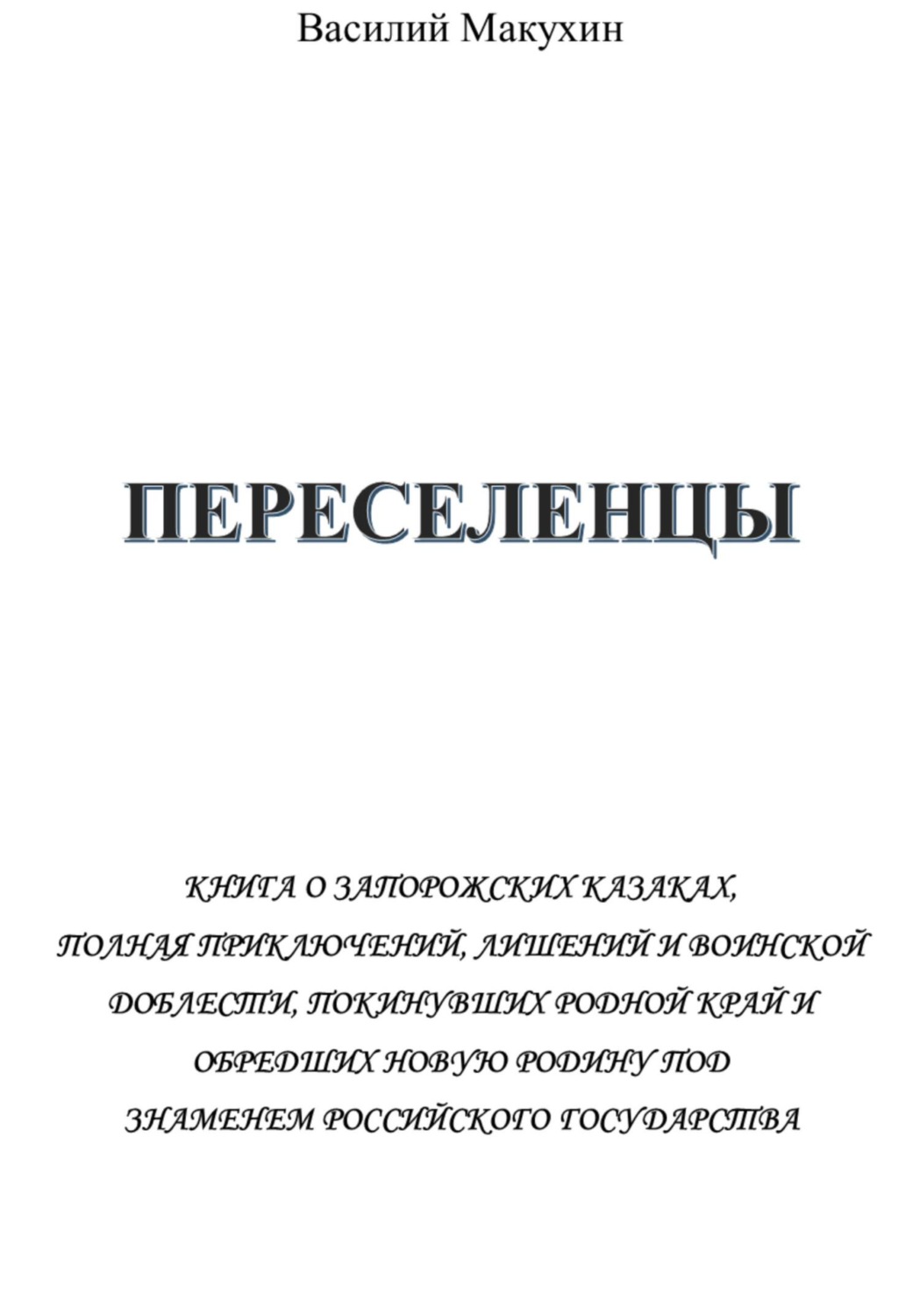 Василий Макухин

ПЕРЕСЕЛЕНЦЫ

КНИГА О ЗАПОРОЖСКИХ КАЗАКАХ, ПОЛНАЯ ПРИКЛЮЧЕНИЙ, ЛИШЕНИЙ И ВОИНСКОЙ ДОБЛЕСТИ, ПОКИНУВШИХ РОДНОЙ КРАЙ И ОБРЕДШИХ НОВУЮ РОДИНУ ПОД ЗНАМЕНЕМ РОССИЙСКОГО ГОСУДАРСТВА